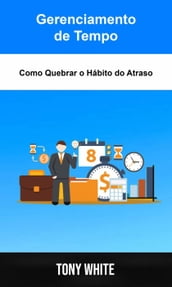 Gerenciamento de Tempo

Como Quebrar o Hábito do Atraso

8

$

$

TONY WHITE